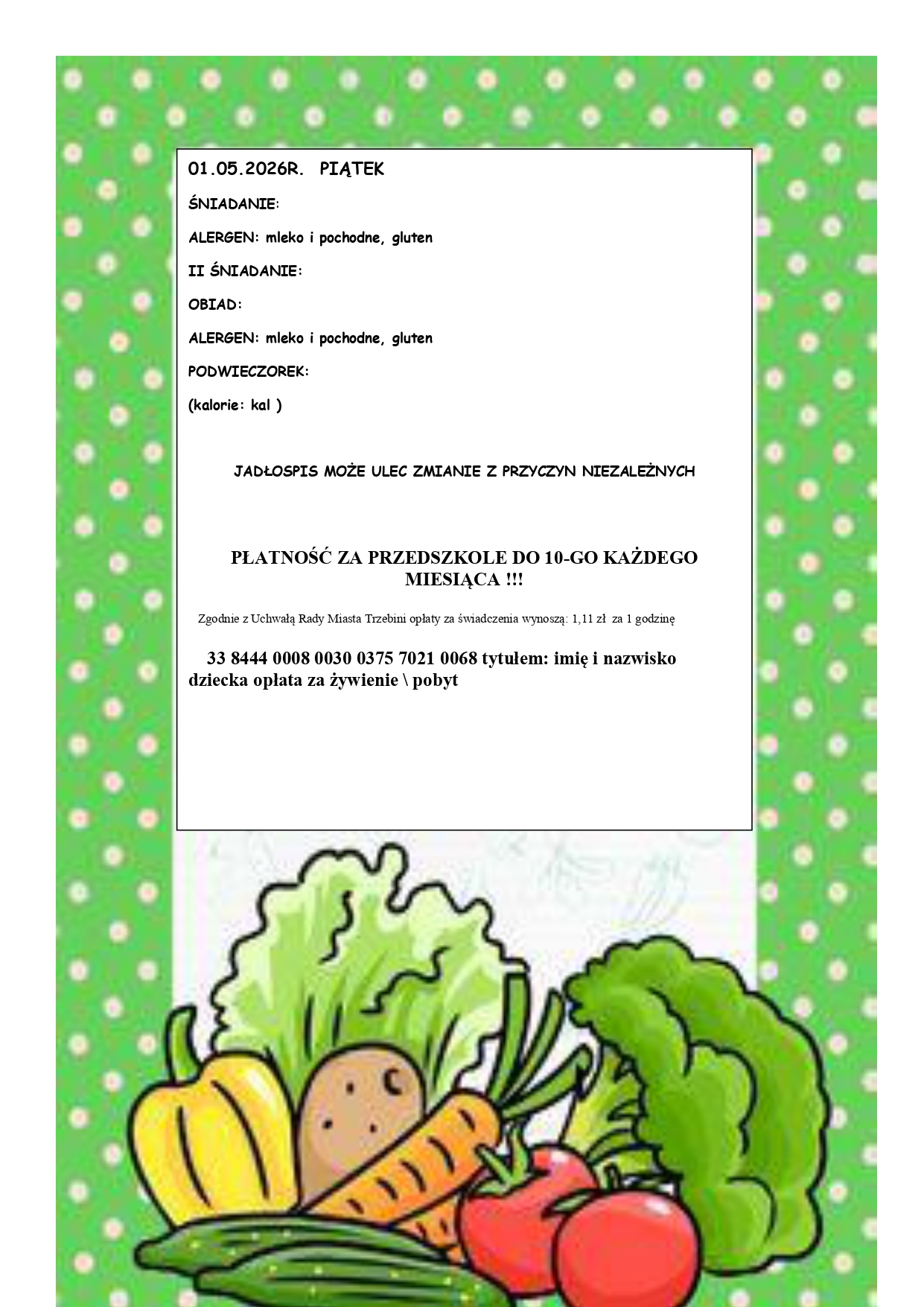 01.05.2026R. PIĄTEK

ŚNIADANIE:

ALERGEN: mleko i pochodne, gluten

II ŚNIADANIE:

OBIAD:

ALERGEN: mleko i pochodne, gluten

PODWIECZOREK:

(kalorie: kal )

JADŁOSPIS MOŻE ULEC ZMIANIE Z PRZYCZYN NIEZALEŻNYCH

PŁATNOŚĆ ZA PRZEDSZKOLE DO 10-GO KAŻDEGO MIESIĄCA !!!

Zgodnie z Uchwałą Rady Miasta Trzebini opłaty za świadczenia wynoszą: 1,11 zł za 1 godzinę

33 8444 0008 0030 0375 7021 0068 tytułem: imię i nazwisko dziecka opłata za żywienie \ pobyt